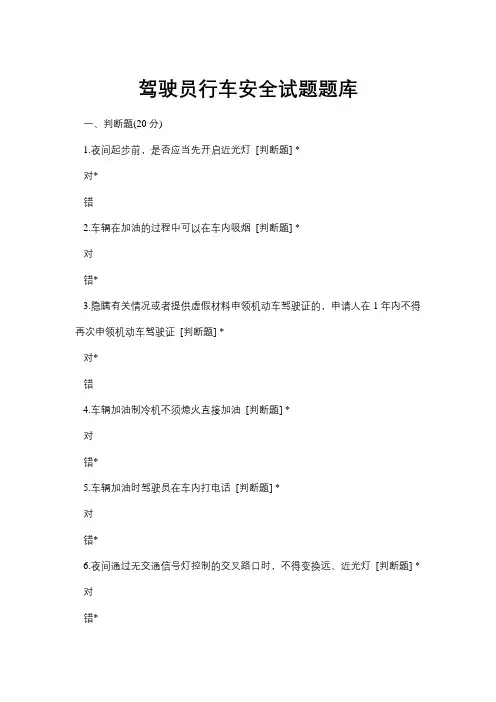 驾驶员行车安全试题题库

一、判断题(20 分)

1.夜间起步前，是否应当先开启近光灯 [判断题] *

对*

错

2.车辆在加油的过程中可以在车内吸烟 [判断题] *

对

错*

3.隐瞒有关情况或者提供虚假材料申领机动车驾驶证的，申请人在 1 年内不得再次申领机动车驾驶证 [判断题] *

对*

错

4.车辆加油制冷机不须熄火直接加油 [判断题] *

对

错*

5.车辆加油时驾驶员在车内打电话 [判断题] *

对

错*

6.夜间通过无交通信号灯控制的交叉路口时、不得变换远、近光灯 [判断题] *

对

错*